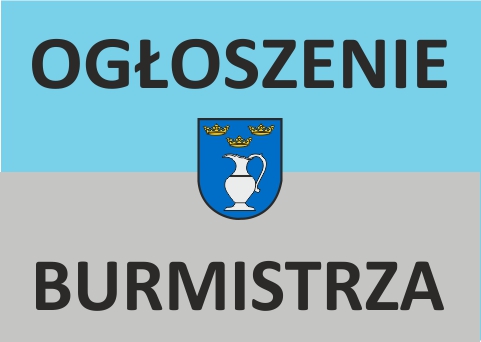 OGŁOSZENIE

BURMISTRZA